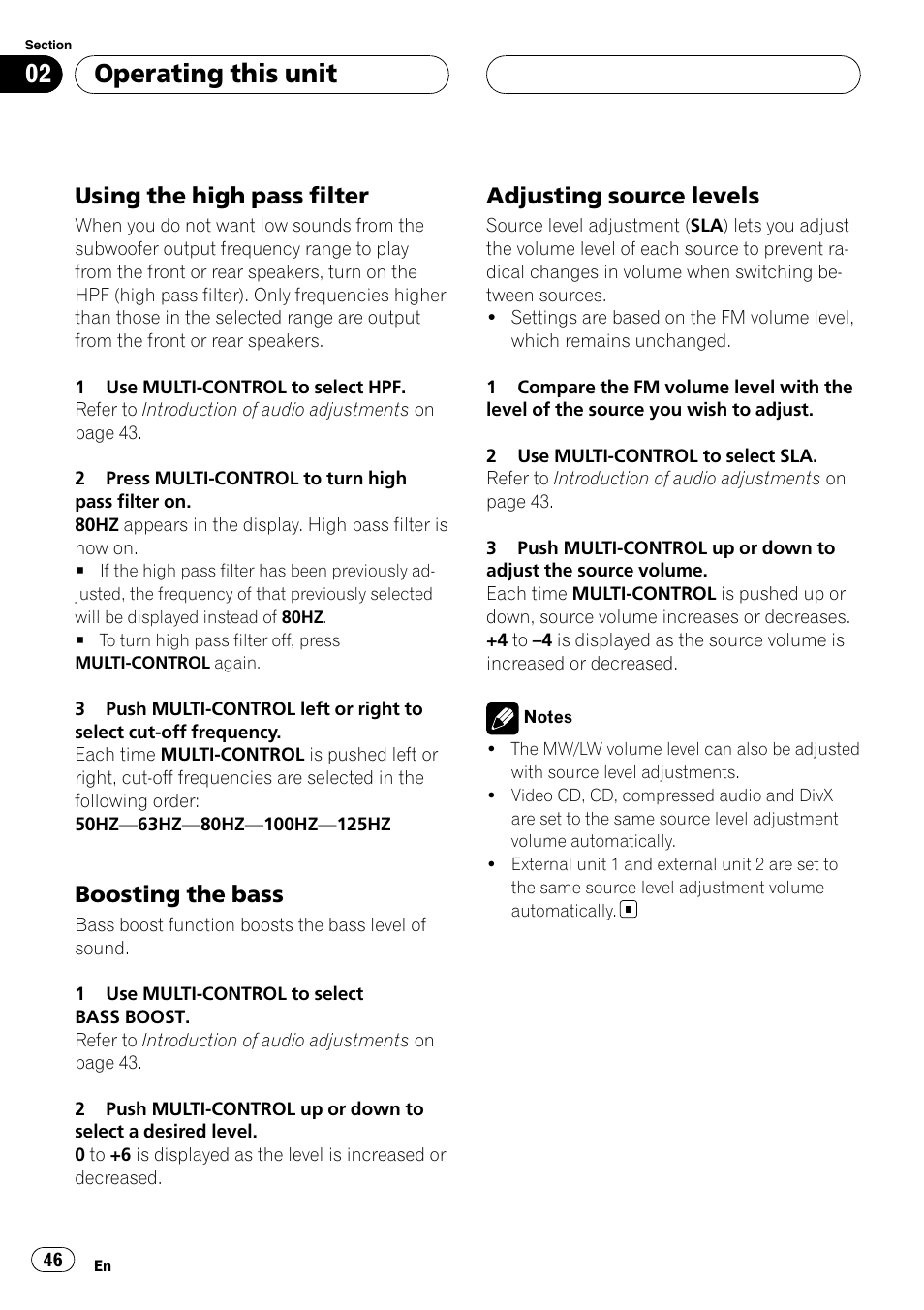 Section

02 Operating this unit

Using the high pass filter

When you do not want low sounds from the subwoofer output frequency range to play from the front or rear speakers, turn on the HPF (high pass filter). Only frequencies higher than those in the selected range are output from the front or rear speakers.

1 Use MULTI-CONTROL to select HPF.
Refer to Introduction of audio adjustments on page 43.

2 Press MULTI-CONTROL to turn high pass filter on.
80HZ appears in the display. High pass filter is now on.
■ If the high pass filter has been previously adjusted, the frequency of that previously selected will be displayed instead of 80HZ.
■ To turn high pass filter off, press MULTI-CONTROL again.

3 Push MULTI-CONTROL left or right to select cut-off frequency.
Each time MULTI-CONTROL is pushed left or right, cut-off frequencies are selected in the following order:
50HZ—63HZ—80HZ—100HZ—125HZ

Boosting the bass

Bass boost function boosts the bass level of sound.

1 Use MULTI-CONTROL to select BASS BOOST.
Refer to Introduction of audio adjustments on page 43.

2 Push MULTI-CONTROL up or down to select a desired level.
0 to +6 is displayed as the level is increased or decreased.

Adjusting source levels

Source level adjustment (SLA) lets you adjust the volume level of each source to prevent radical changes in volume when switching between sources.
• Settings are based on the FM volume level, which remains unchanged.

1 Compare the FM volume level with the level of the source you wish to adjust.

2 Use MULTI-CONTROL to select SLA.
Refer to Introduction of audio adjustments on page 43.

3 Push MULTI-CONTROL up or down to adjust the source volume.
Each time MULTI-CONTROL is pushed up or down, source volume increases or decreases.
+4 to –4 is displayed as the source volume is increased or decreased.

Notes
• The MW/LW volume level can also be adjusted with source level adjustments.
• Video CD, CD, compressed audio and DivX are set to the same source level adjustment volume automatically.
• External unit 1 and external unit 2 are set to the same source level adjustment volume automatically.

46 En